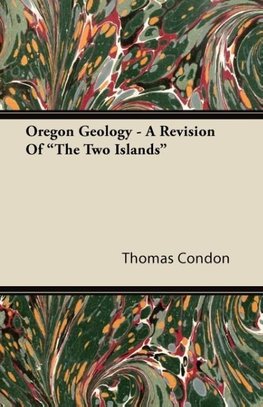 Oregon Geology - A Revision Of “The Two Islands”

Thomas Condon